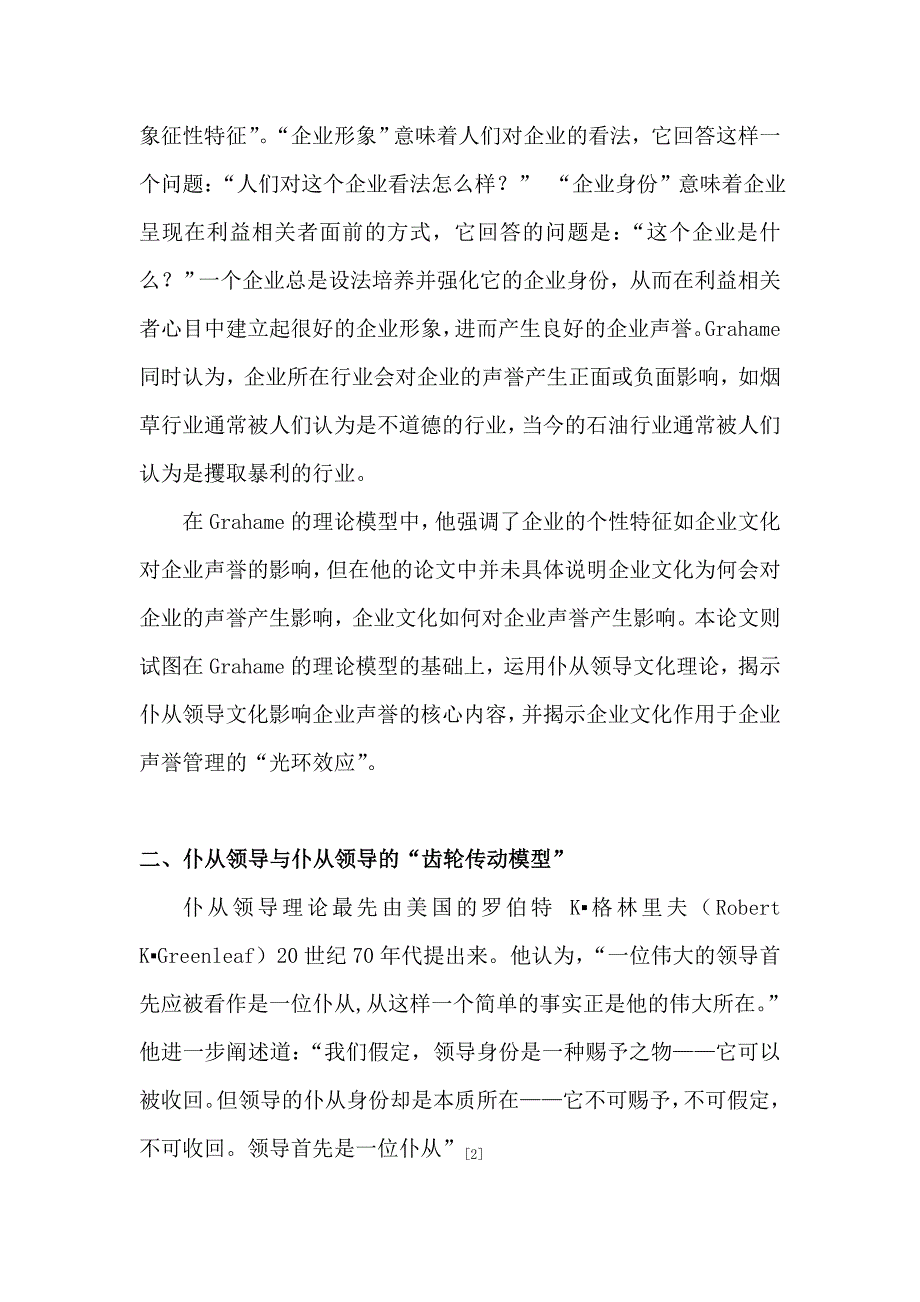 象征性特征”。“企业形象”意味着人们对企业的看法，它回答这样一个问题：“人们对这个企业看法怎么样？” “企业身份”意味着企业呈现在利益相关者面前的方式，它回答的问题是：“这个企业是什么？”一个企业总是设法培养并强化它的企业身份，从而在利益相关者心目中建立起很好的企业形象，进而产生良好的企业声誉。Grahame同时认为，企业所在行业会对企业的声誉产生正面或负面影响，如烟草行业通常被人们认为是不道德的行业，当今的石油行业通常被人们认为是攫取暴利的行业。

在Grahame的理论模型中，他强调了企业的个性特征如企业文化对企业声誉的影响，但在他的论文中并未具体说明企业文化为何会对企业的声誉产生影响，企业文化如何对企业声誉产生影响。本论文则试图在Grahame的理论模型的基础上，运用仆从领导文化理论，揭示仆从领导文化影响企业声誉的核心内容，并揭示企业文化作用于企业声誉管理的“光环效应”。

二、仆从领导与仆从领导的“齿轮传动模型”

仆从领导理论最先由美国的罗伯特 K▪格林里夫（Robert K▪Greenleaf）20世纪70年代提出来。他认为，“一位伟大的领导首先应被看作是一位仆从，从这样一个简单的事实正是他的伟大所在。”他进一步阐述道：“我们假定，领导身份是一种赐予之物——它可以被收回。但领导的仆从身份却是本质所在——它不可赐予，不可假定，不可收回。领导首先是一位仆从”[2]